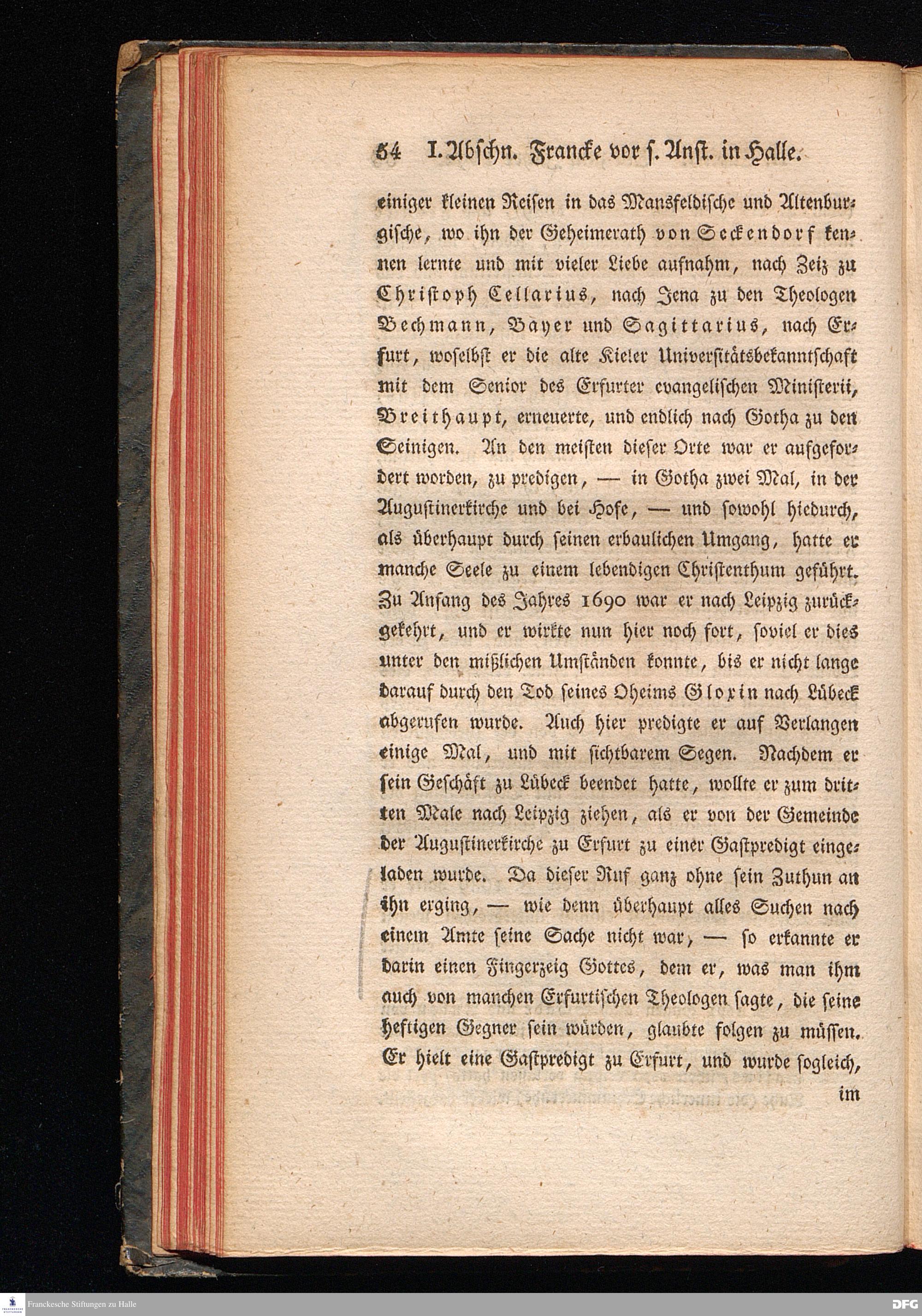 54 I. Abschn. Francke vor s. Anst. in Halle.

einiger kleinen Reisen in das Mansfeldische und Altenburgische, wo ihn der Geheimerath von Seckendorf kennen lernte und mit vieler Liebe aufnahm, nach Zeiz zu Christoph Cellarius, nach Jena zu den Theologen Bechmann, Bayer und Sagittarius, nach Erfurt, woselbst er die alte Kieler Universitätsbekanntschaft mit dem Senior des Erfurter evangelischen Ministerii, Breithaupt, erneuerte, und endlich nach Gotha zu den Seinigen. An den meisten dieser Orte war er aufgefordert worden, zu predigen, — in Gotha zwei Mal, in der Augustinerkirche und bei Hofe, — und sowohl hiedurch, als überhaupt durch seinen erbaulichen Umgang, hatte er manche Seele zu einem lebendigen Christenthum geführt. Zu Anfang des Jahres 1690 war er nach Leipzig zurückgekehrt, und er wirkte nun hier noch fort, soviel er dies unter den mißlichen Umständen konnte, bis er nicht lange darauf durch den Tod seines Oheims Gloxin nach Lübeck abgerufen wurde. Auch hier predigte er auf Verlangen einige Mal, und mit sichtbarem Segen. Nachdem er sein Geschäft zu Lübeck beendet hatte, wollte er zum dritten Male nach Leipzig ziehen, als er von der Gemeinde der Augustinerkirche zu Erfurt zu einer Gastpredigt eingeladen wurde. Da dieser Ruf ganz ohne sein Zuthun an ihn erging, — wie denn überhaupt alles Suchen nach einem Amte seine Sache nicht war, — so erkannte er darin einen Fingerzeig Gottes, dem er, was man ihm auch von manchen Erfurtischen Theologen sagte, die seine heftigen Gegner sein würden, glaubte folgen zu müssen. Er hielt eine Gastpredigt zu Erfurt, und wurde sogleich,

im

Franckesche Stiftungen zu Halle

DFG